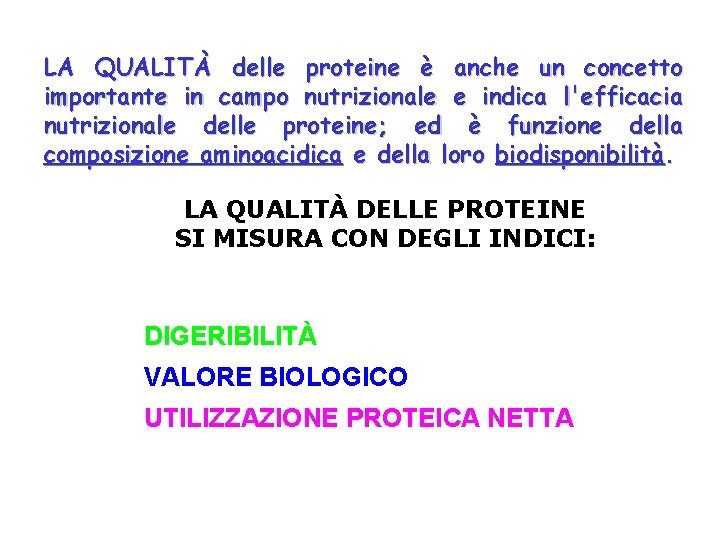 LA QUALITÀ delle proteine è anche un concetto importante in campo nutrizionale e indica l'efficacia nutrizionale delle proteine; ed è funzione della composizione aminoacidica e della loro biodisponibilità.

LA QUALITÀ DELLE PROTEINE
SI MISURA CON DEGLI INDICI:

DIGERIBILITÀ

VALORE BIOLOGICO

UTILIZZAZIONE PROTEICA NETTA